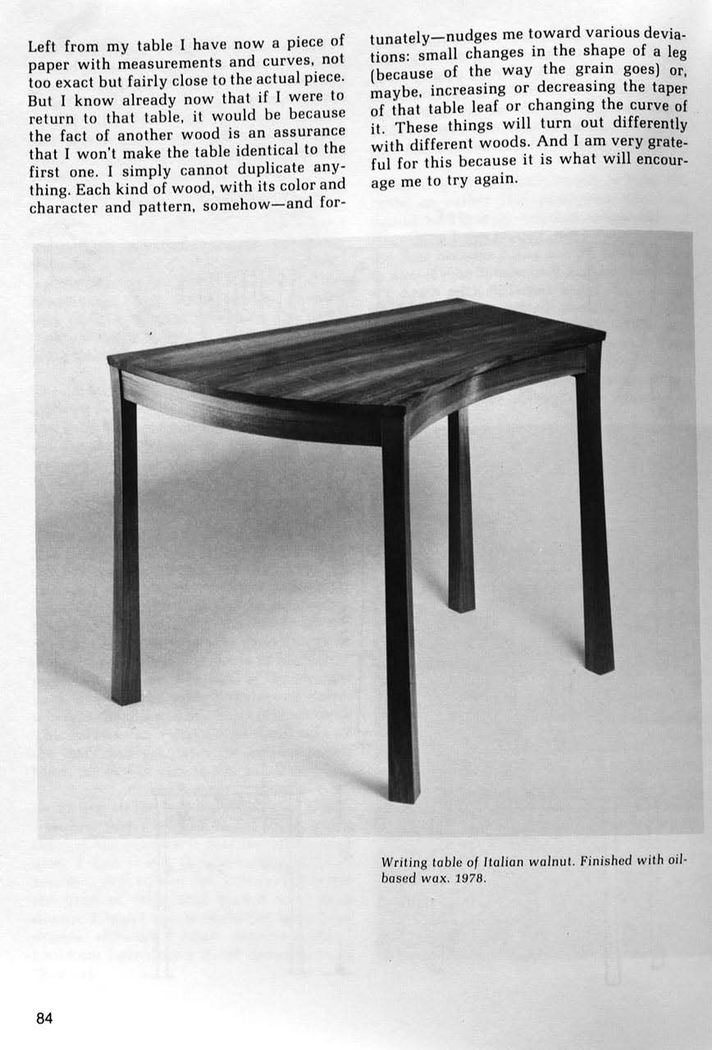 Left from my table I have now a piece of paper with measurements and curves, not too exact but fairly close to the actual piece. But I know already now that if I were to return to that table, it would be because the fact of another wood is an assurance that I won't make the table identical to the first one. I simply cannot duplicate anything. Each kind of wood, with its color and character and pattern, somehow—and fortunately—nudges me toward various deviations: small changes in the shape of a leg (because of the way the grain goes) or, maybe, increasing or decreasing the taper of that table leaf or changing the curve of it. These things will turn out differently with different woods. And I am very grateful for this because it is what will encourage me to try again.

Writing table of Italian walnut. Finished with oil-based wax. 1978.

84